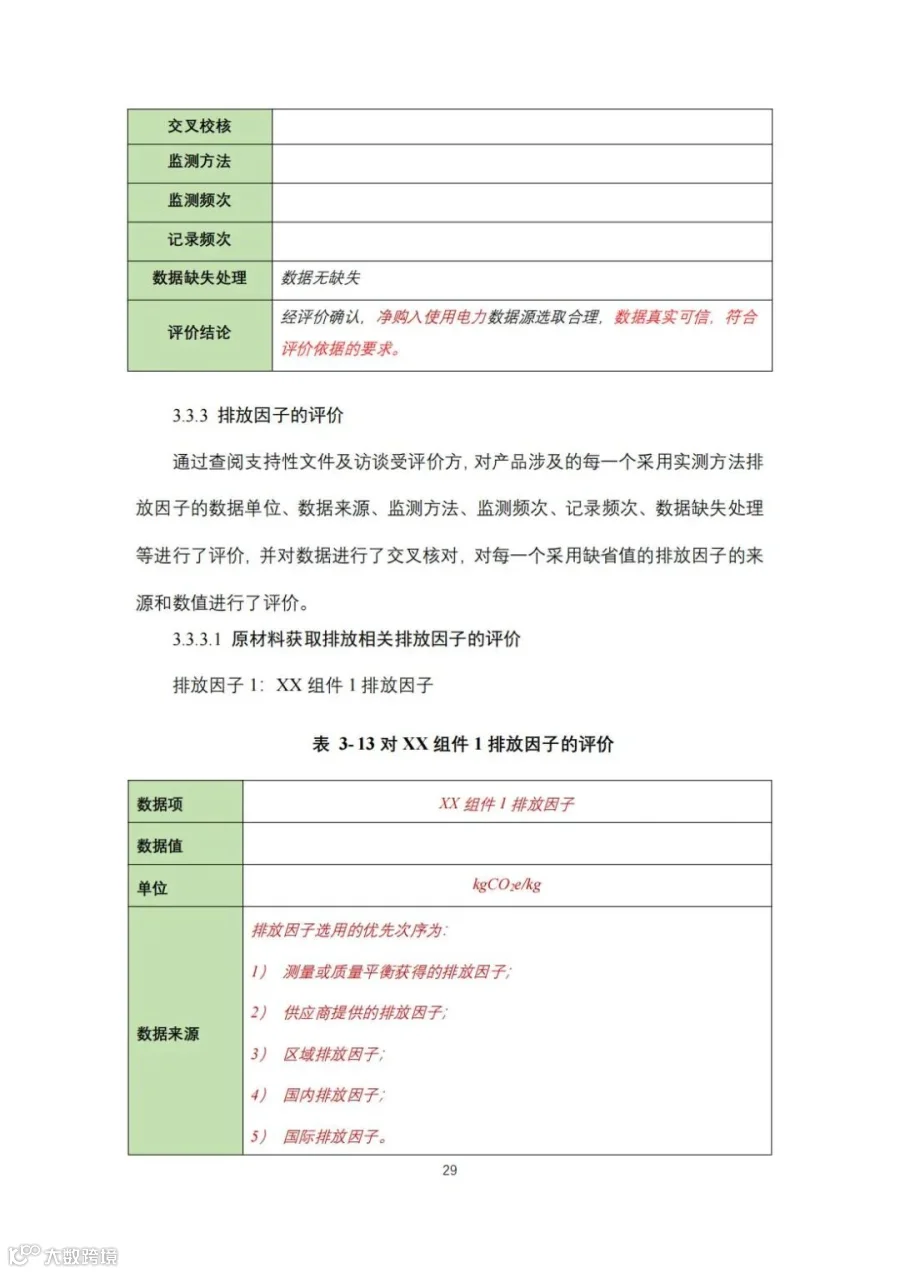 | 交叉校核 | |
|---|---|
| 监测方法 | |
| 监测频次 | |
| 记录频次 | |
| 数据缺失处理 | 数据无缺失 |
| 评价结论 | 经评价确认，净购入使用电力数据源选取合理，数据真实可信，符合评价依据的要求。 |

3.3.3 排放因子的评价

通过查阅支持性文件及访谈受评价方，对产品涉及的每一个采用实测方法排放因子的数据单位、数据来源、监测方法、监测频次、记录频次、数据缺失处理等进行了评价，并对数据进行了交叉核对，对每一个采用缺省值的排放因子的来源和数值进行了评价。

3.3.3.1 原材料获取排放相关排放因子的评价

排放因子 1：XX 组件 1 排放因子

表 3-13 对 XX 组件 1 排放因子的评价

| 数据项 | XX 组件 1 排放因子 |
|---|---|
| 数据值 | |
| 单位 | $kgCO_2e/kg$ |
| 数据来源 | 排放因子选用的优先次序为：<br>1） 测量或质量平衡获得的排放因子；<br>2） 供应商提供的排放因子；<br>3） 区域排放因子；<br>4） 国内排放因子；<br>5） 国际排放因子。 |

29

大数跨境